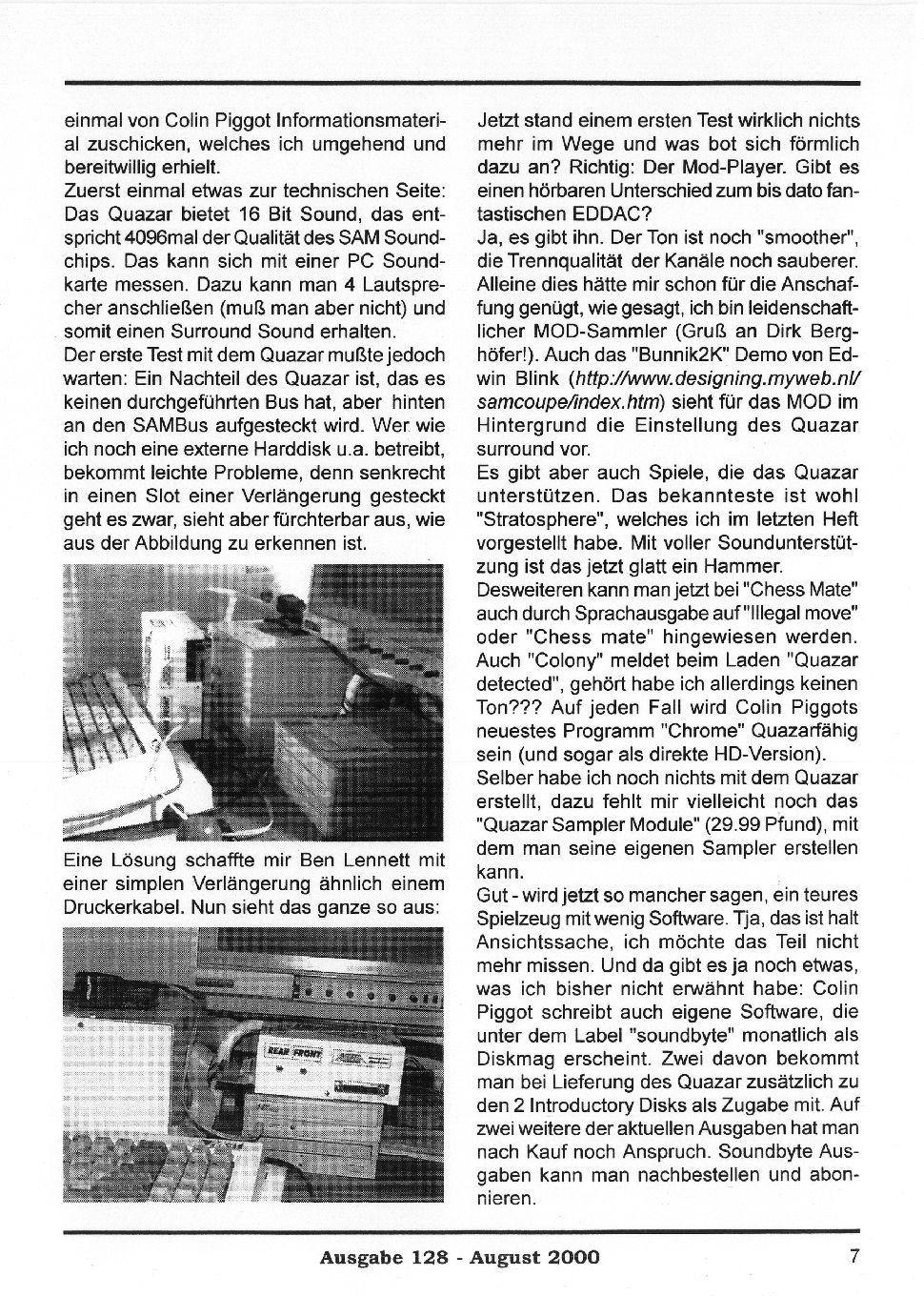 einmal von Colin Piggot Informationsmaterial zuschicken, welches ich umgehend und bereitwillig erhielt.
Zuerst einmal etwas zur technischen Seite: Das Quazar bietet 16 Bit Sound, das entspricht 4096mal der Qualität des SAM Soundchips. Das kann sich mit einer PC Soundkarte messen. Dazu kann man 4 Lautsprecher anschließen (muß man aber nicht) und somit einen Surround Sound erhalten.
Der erste Test mit dem Quazar mußte jedoch warten: Ein Nachteil des Quazar ist, das es keinen durchgeführten Bus hat, aber hinten an den SAMBus aufgesteckt wird. Wer wie ich noch eine externe Harddisk u.a. betreibt, bekommt leichte Probleme, denn senkrecht in einen Slot einer Verlängerung gesteckt geht es zwar, sieht aber fürchterbar aus, wie aus der Abbildung zu erkennen ist.

Eine Lösung schaffte mir Ben Lennett mit einer simplen Verlängerung ähnlich einem Druckerkabel. Nun sieht das ganze so aus:

REAR FRONT

Jetzt stand einem ersten Test wirklich nichts mehr im Wege und was bot sich förmlich dazu an? Richtig: Der Mod-Player. Gibt es einen hörbaren Unterschied zum bis dato fantastischen EDDAC?
Ja, es gibt ihn. Der Ton ist noch "smoother", die Trennqualität der Kanäle noch sauberer. Alleine dies hätte mir schon für die Anschaffung genügt, wie gesagt, ich bin leidenschaftlicher MOD-Sammler (Gruß an Dirk Berghöfer!). Auch das "Bunnik2K" Demo von Edwin Blink (http://www.designing.myweb.nl/samcoupe/index.htm) sieht für das MOD im Hintergrund die Einstellung des Quazar surround vor.
Es gibt aber auch Spiele, die das Quazar unterstützen. Das bekannteste ist wohl "Stratosphere", welches ich im letzten Heft vorgestellt habe. Mit voller Soundunterstützung ist das jetzt glatt ein Hammer.
Desweiteren kann man jetzt bei "Chess Mate" auch durch Sprachausgabe auf "Illegal move" oder "Chess mate" hingewiesen werden. Auch "Colony" meldet beim Laden "Quazar detected", gehört habe ich allerdings keinen Ton??? Auf jeden Fall wird Colin Piggots neuestes Programm "Chrome" Quazarfähig sein (und sogar als direkte HD-Version).
Selber habe ich noch nichts mit dem Quazar erstellt, dazu fehlt mir vielleicht noch das "Quazar Sampler Module" (29.99 Pfund), mit dem man seine eigenen Sampler erstellen kann.
Gut - wird jetzt so mancher sagen, ein teures Spielzeug mit wenig Software. Tja, das ist halt Ansichtssache, ich möchte das Teil nicht mehr missen. Und da gibt es ja noch etwas, was ich bisher nicht erwähnt habe: Colin Piggot schreibt auch eigene Software, die unter dem Label "soundbyte" monatlich als Diskmag erscheint. Zwei davon bekommt man bei Lieferung des Quazar zusätzlich zu den 2 Introductory Disks als Zugabe mit. Auf zwei weitere der aktuellen Ausgaben hat man nach Kauf noch Anspruch. Soundbyte Ausgaben kann man nachbestellen und abonnieren.

Ausgabe 128 - August 2000 7